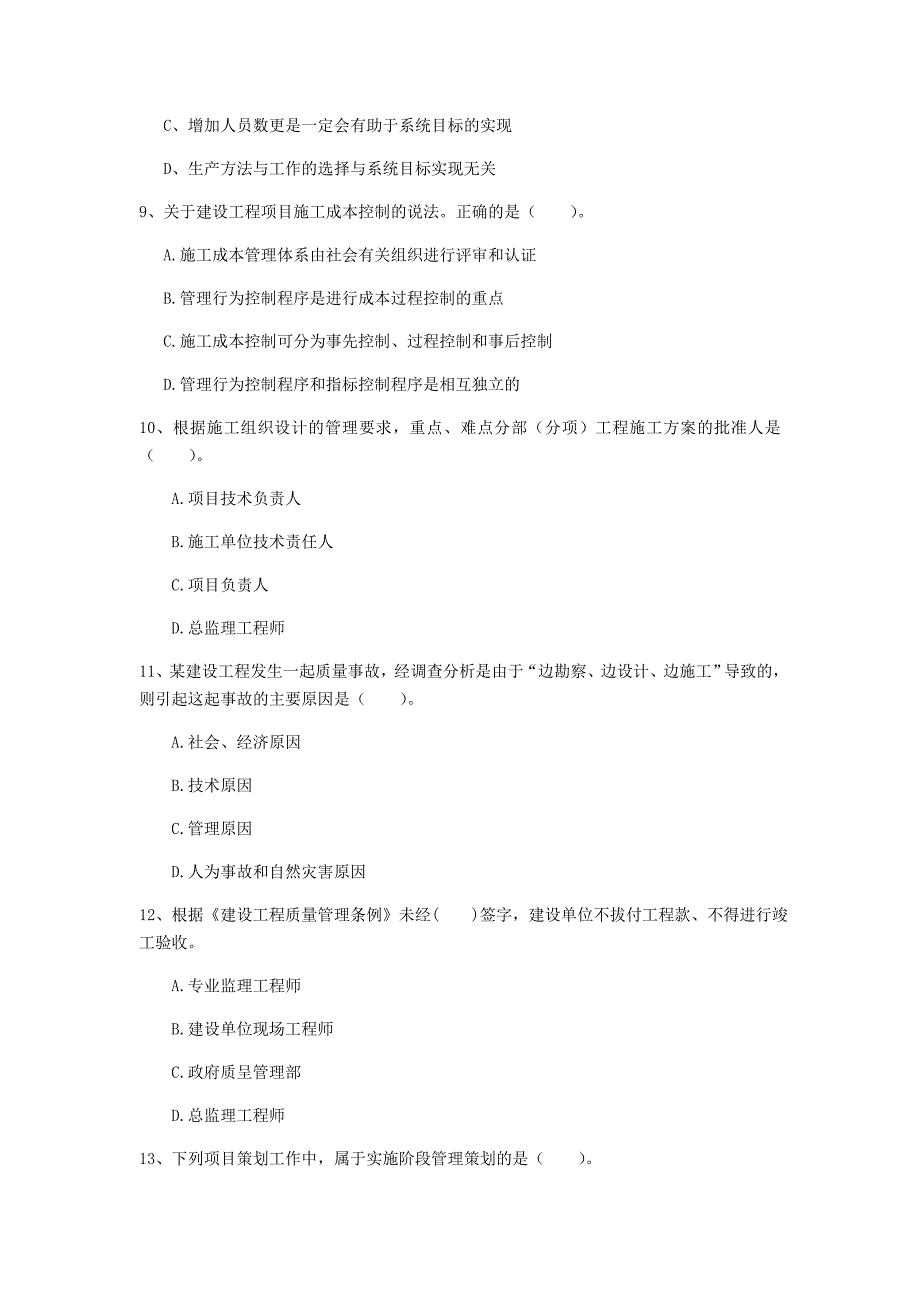 C、增加人员数更是一定会有助于系统目标的实现

D、生产方法与工作的选择与系统目标实现无关

9、关于建设工程项目施工成本控制的说法。正确的是（　　）。

A.施工成本管理体系由社会有关组织进行评审和认证

B.管理行为控制程序是进行成本过程控制的重点

C.施工成本控制可分为事先控制、过程控制和事后控制

D.管理行为控制程序和指标控制程序是相互独立的

10、根据施工组织设计的管理要求，重点、难点分部（分项）工程施工方案的批准人是（　　）。

A.项目技术负责人

B.施工单位技术责任人

C.项目负责人

D.总监理工程师

11、某建设工程发生一起质量事故，经调查分析是由于“边勘察、边设计、边施工”导致的，则引起这起事故的主要原因是（　　）。

A.社会、经济原因

B.技术原因

C.管理原因

D.人为事故和自然灾害原因

12、根据《建设工程质量管理条例》未经（　　）签字，建设单位不拨付工程款、不得进行竣工验收。

A.专业监理工程师

B.建设单位现场工程师

C.政府质呈管理部

D.总监理工程师

13、下列项目策划工作中，属于实施阶段管理策划的是（　　）。